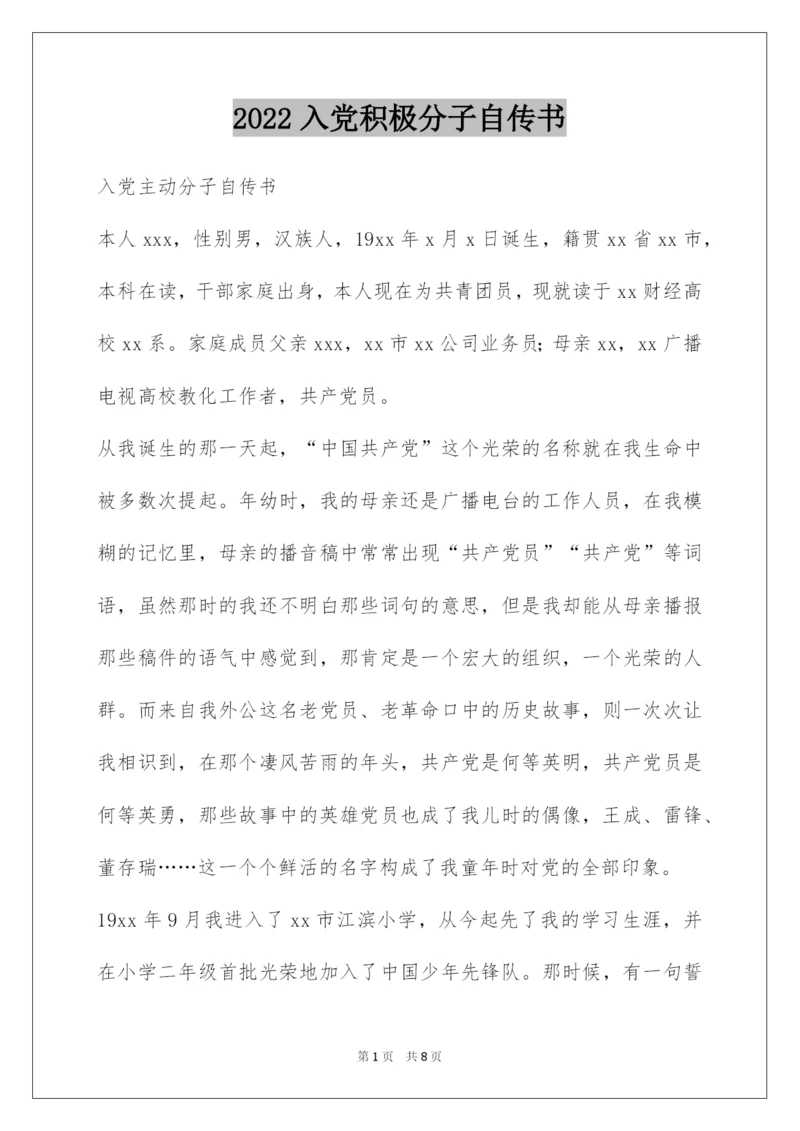 2022 入党积极分子自传书

入党主动分子自传书

本人 xxx，性别男，汉族人，19xx 年 x 月 x 日诞生，籍贯 xx 省 xx 市，本科在读，干部家庭出身，本人现在为共青团员，现就读于 xx 财经高校 xx 系。家庭成员父亲 xxx，xx 市 xx 公司业务员；母亲 xx，xx 广播电视高校教化工作者，共产党员。

从我诞生的那一天起，“中国共产党”这个光荣的名称就在我生命中被多数次提起。年幼时，我的母亲还是广播电台的工作人员，在我模糊的记忆里，母亲的播音稿中常常出现“共产党员”“共产党”等词语，虽然那时的我还不明白那些词句的意思，但是我却能从母亲播报那些稿件的语气中感觉到，那肯定是一个宏大的组织，一个光荣的人群。而来自我外公这名老党员、老革命口中的历史故事，则一次次让我相识到，在那个凄风苦雨的年头，共产党是何等英明，共产党员是何等英勇，那些故事中的英雄党员也成了我儿时的偶像，王成、雷锋、董存瑞……这一个个鲜活的名字构成了我童年时对党的全部印象。

19xx 年 9 月我进入了 xx 市江滨小学，从今起先了我的学习生涯，并在小学二年级首批光荣地加入了中国少年先锋队。那时候，有一句誓

第 1 页 共 8 页